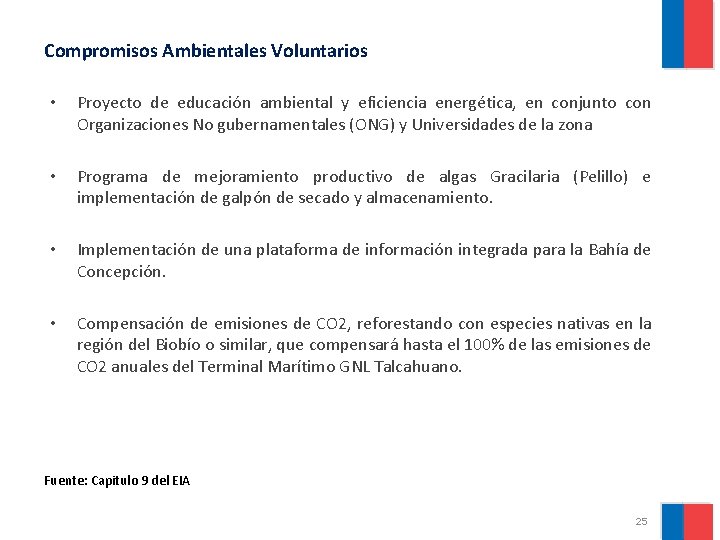 Compromisos Ambientales Voluntarios

• Proyecto de educación ambiental y eficiencia energética, en conjunto con Organizaciones No gubernamentales (ONG) y Universidades de la zona

• Programa de mejoramiento productivo de algas Gracilaria (Pelillo) e implementación de galpón de secado y almacenamiento.

• Implementación de una plataforma de información integrada para la Bahía de Concepción.

• Compensación de emisiones de CO2, reforestando con especies nativas en la región del Biobío o similar, que compensará hasta el 100% de las emisiones de CO2 anuales del Terminal Marítimo GNL Talcahuano.

Fuente: Capitulo 9 del EIA

25